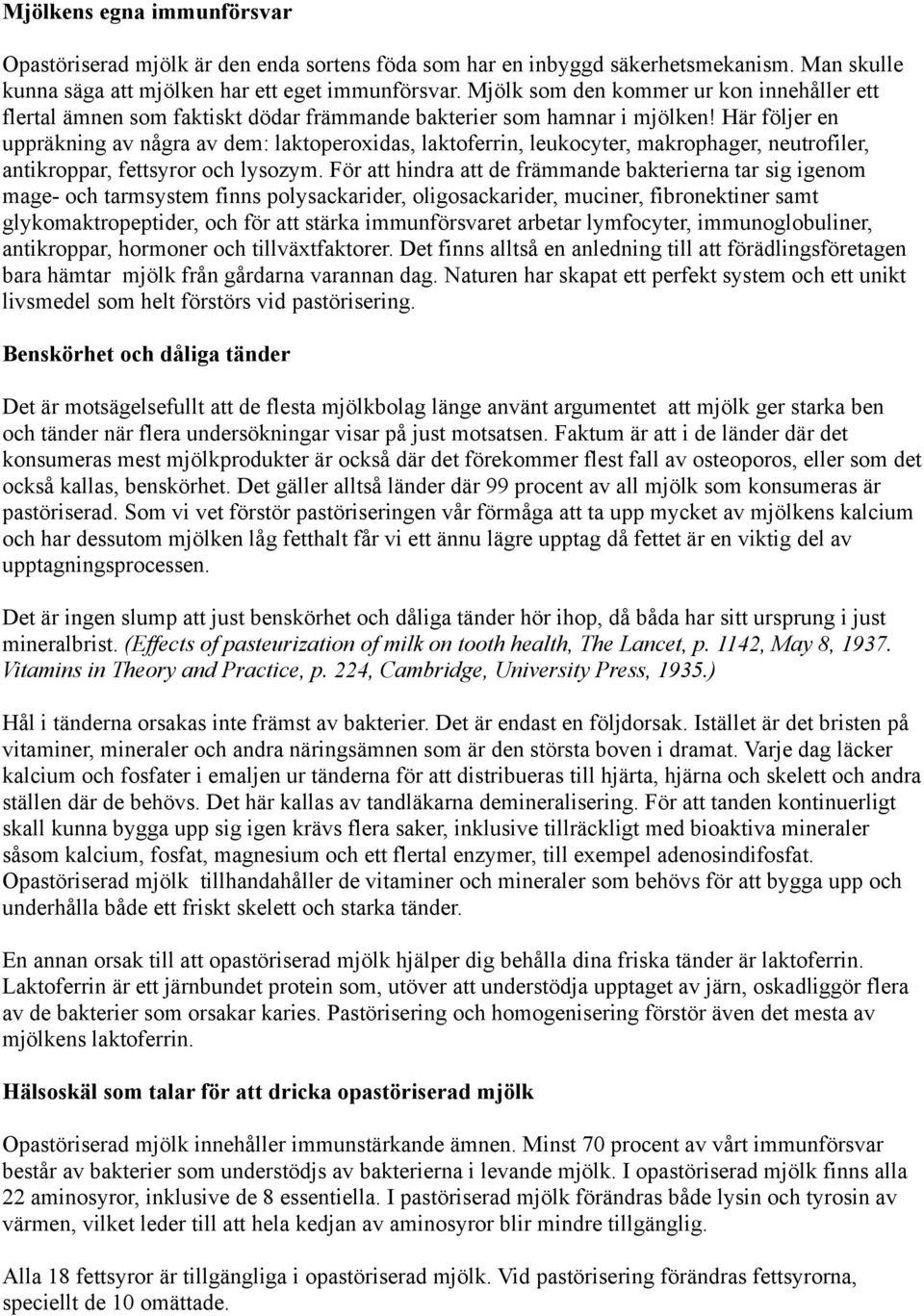 Mjölkens egna immunförsvar

Opastöriserad mjölk är den enda sortens föda som har en inbyggd säkerhetsmekanism. Man skulle kunna säga att mjölken har ett eget immunförsvar. Mjölk som den kommer ur kon innehåller ett flertal ämnen som faktiskt dödar främmande bakterier som hamnar i mjölken! Här följer en uppräkning av några av dem: laktoperoxidas, laktoferrin, leukocyter, makrophager, neutrofiler, antikroppar, fettsyror och lysozym. För att hindra att de främmande bakterierna tar sig igenom mage- och tarmsystem finns polysackarider, oligosackarider, muciner, fibronektiner samt glykomaktropeptider, och för att stärka immunförsvaret arbetar lymfocyter, immunoglobuliner, antikroppar, hormoner och tillväxtfaktorer. Det finns alltså en anledning till att förädlingsföretagen bara hämtar mjölk från gårdarna varannan dag. Naturen har skapat ett perfekt system och ett unikt livsmedel som helt förstörs vid pastörisering.

Benskörhet och dåliga tänder

Det är motsägelsefullt att de flesta mjölkbolag länge använt argumentet att mjölk ger starka ben och tänder när flera undersökningar visar på just motsatsen. Faktum är att i de länder där det konsumeras mest mjölkprodukter är också där det förekommer flest fall av osteoporos, eller som det också kallas, benskörhet. Det gäller alltså länder där 99 procent av all mjölk som konsumeras är pastöriserad. Som vi vet förstör pastöriseringen vår förmåga att ta upp mycket av mjölkens kalcium och har dessutom mjölken låg fetthalt får vi ett ännu lägre upptag då fettet är en viktig del av upptagningsprocessen.

Det är ingen slump att just benskörhet och dåliga tänder hör ihop, då båda har sitt ursprung i just mineralbrist. (Effects of pasteurization of milk on tooth health, The Lancet, p. 1142, May 8, 1937. Vitamins in Theory and Practice, p. 224, Cambridge, University Press, 1935.)

Hål i tänderna orsakas inte främst av bakterier. Det är endast en följdorsak. Istället är det bristen på vitaminer, mineraler och andra näringsämnen som är den största boven i dramat. Varje dag läcker kalcium och fosfater i emaljen ur tänderna för att distribueras till hjärta, hjärna och skelett och andra ställen där de behövs. Det här kallas av tandläkarna demineralisering. För att tanden kontinuerligt skall kunna bygga upp sig igen krävs flera saker, inklusive tillräckligt med bioaktiva mineraler såsom kalcium, fosfat, magnesium och ett flertal enzymer, till exempel adenosindifosfat. Opastöriserad mjölk tillhandahåller de vitaminer och mineraler som behövs för att bygga upp och underhålla både ett friskt skelett och starka tänder.

En annan orsak till att opastöriserad mjölk hjälper dig behålla dina friska tänder är laktoferrin. Laktoferrin är ett järnbundet protein som, utöver att understödja upptaget av järn, oskadliggör flera av de bakterier som orsakar karies. Pastörisering och homogenisering förstör även det mesta av mjölkens laktoferrin.

Hälsoskäl som talar för att dricka opastöriserad mjölk

Opastöriserad mjölk innehåller immunstärkande ämnen. Minst 70 procent av vårt immunförsvar består av bakterier som understödjs av bakterierna i levande mjölk. I opastöriserad mjölk finns alla 22 aminosyror, inklusive de 8 essentiella. I pastöriserad mjölk förändras både lysin och tyrosin av värmen, vilket leder till att hela kedjan av aminosyror blir mindre tillgänglig.

Alla 18 fettsyror är tillgängliga i opastöriserad mjölk. Vid pastörisering förändras fettsyrorna, speciellt de 10 omättade.